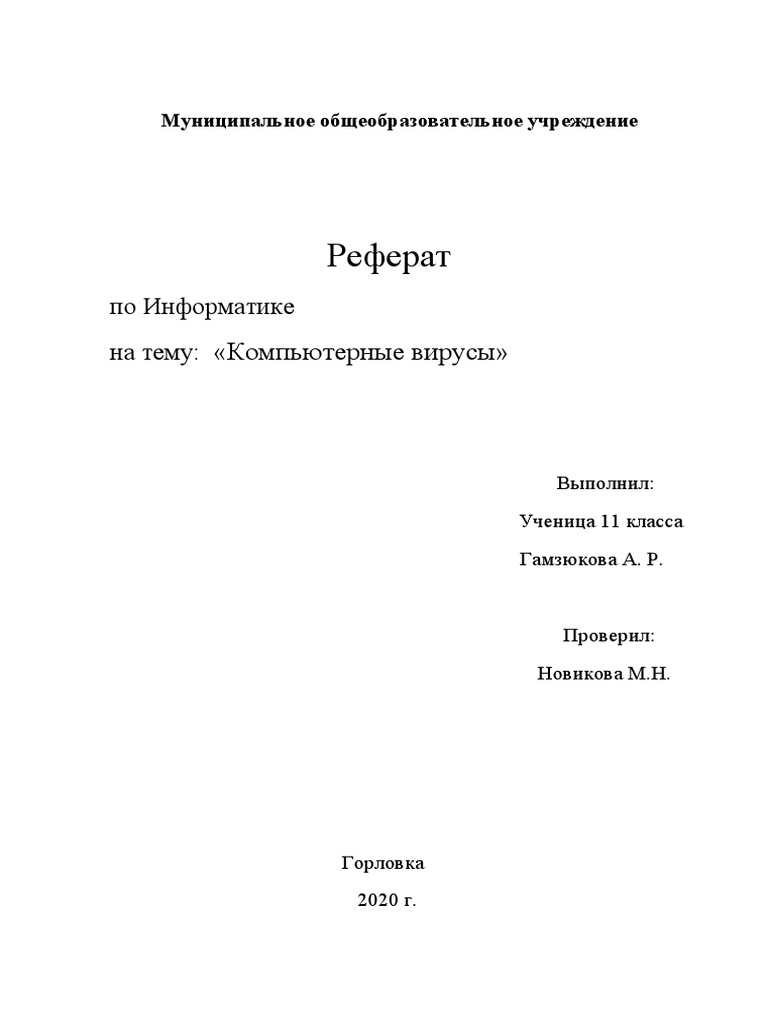 Муниципальное общеобразовательное учреждение

Реферат

по Информатике

на тему: «Компьютерные вирусы»

Выполнил:

Ученица 11 класса

Гамзюкова А. Р.

Проверил:

Новикова М.Н.

Горловка

2020 г.